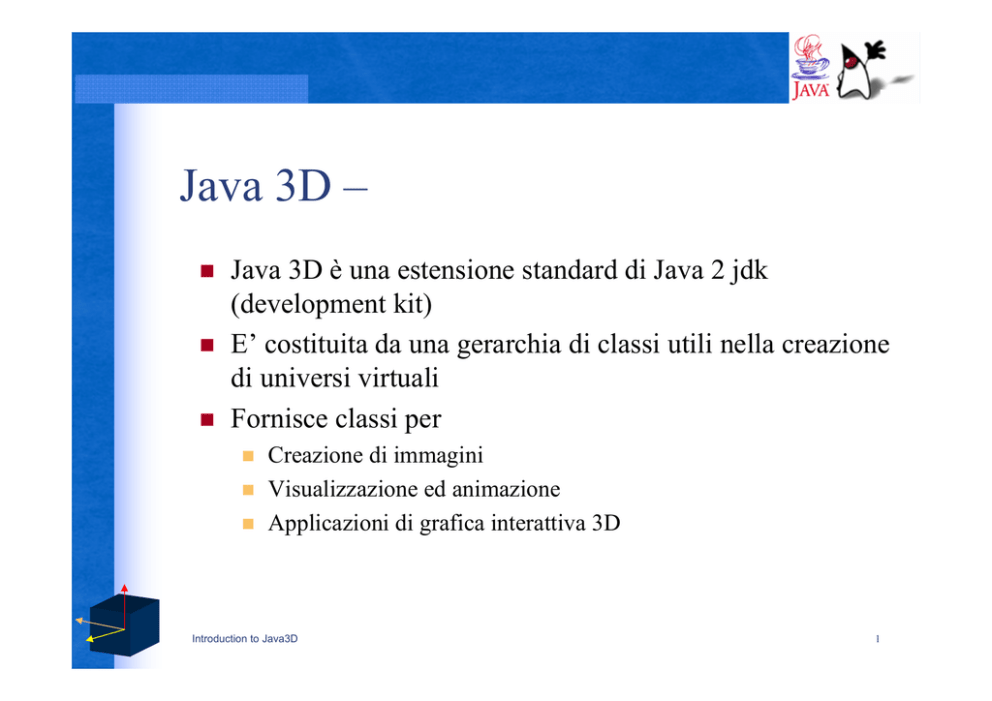 JAVA

Java 3D –

Java 3D è una estensione standard di Java 2 jdk (development kit)

E' costituita da una gerarchia di classi utili nella creazione di universi virtuali

Fornisce classi per

Creazione di immagini

Visualizzazione ed animazione

Applicazioni di grafica interattiva 3D

Introduction to Java3D

1